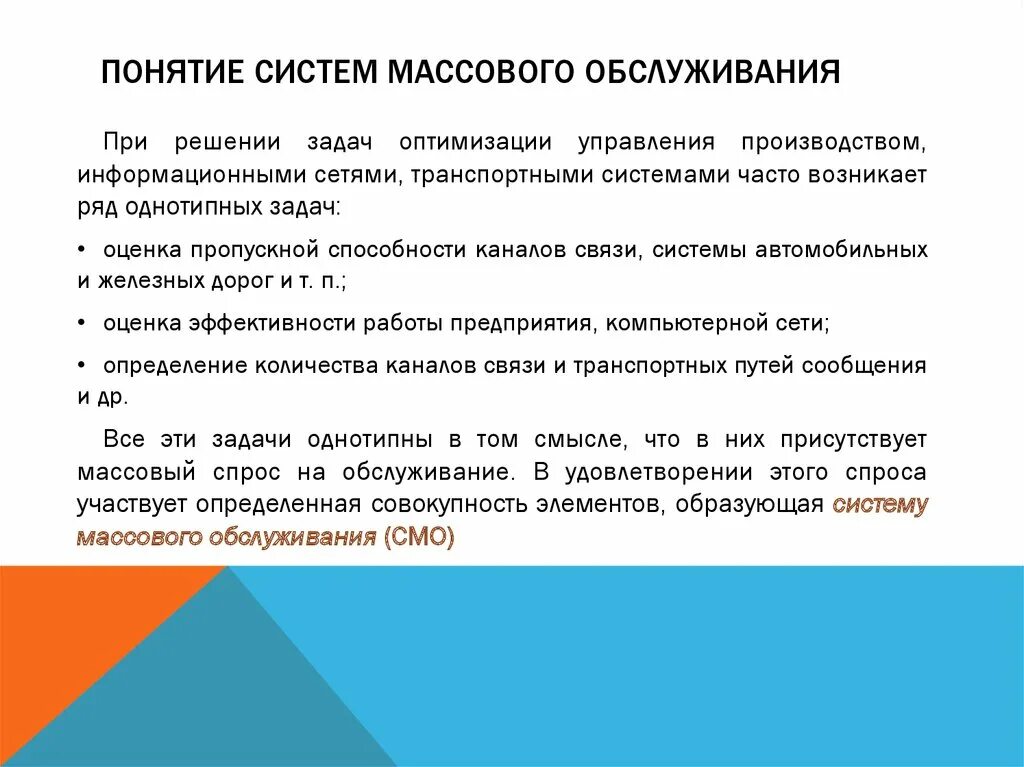 ПОНЯТИЕ СИСТЕМ МАССОВОГО ОБСЛУЖИВАНИЯ

При решении задач оптимизации управления производством, информационными сетями, транспортными системами часто возникает ряд однотипных задач:

• оценка пропускной способности каналов связи, системы автомобильных и железных дорог и т. п.;

• оценка эффективности работы предприятия, компьютерной сети;

• определение количества каналов связи и транспортных путей сообщения и др.

Все эти задачи однотипны в том смысле, что в них присутствует массовый спрос на обслуживание. В удовлетворении этого спроса участвует определенная совокупность элементов, образующая систему массового обслуживания (СМО)